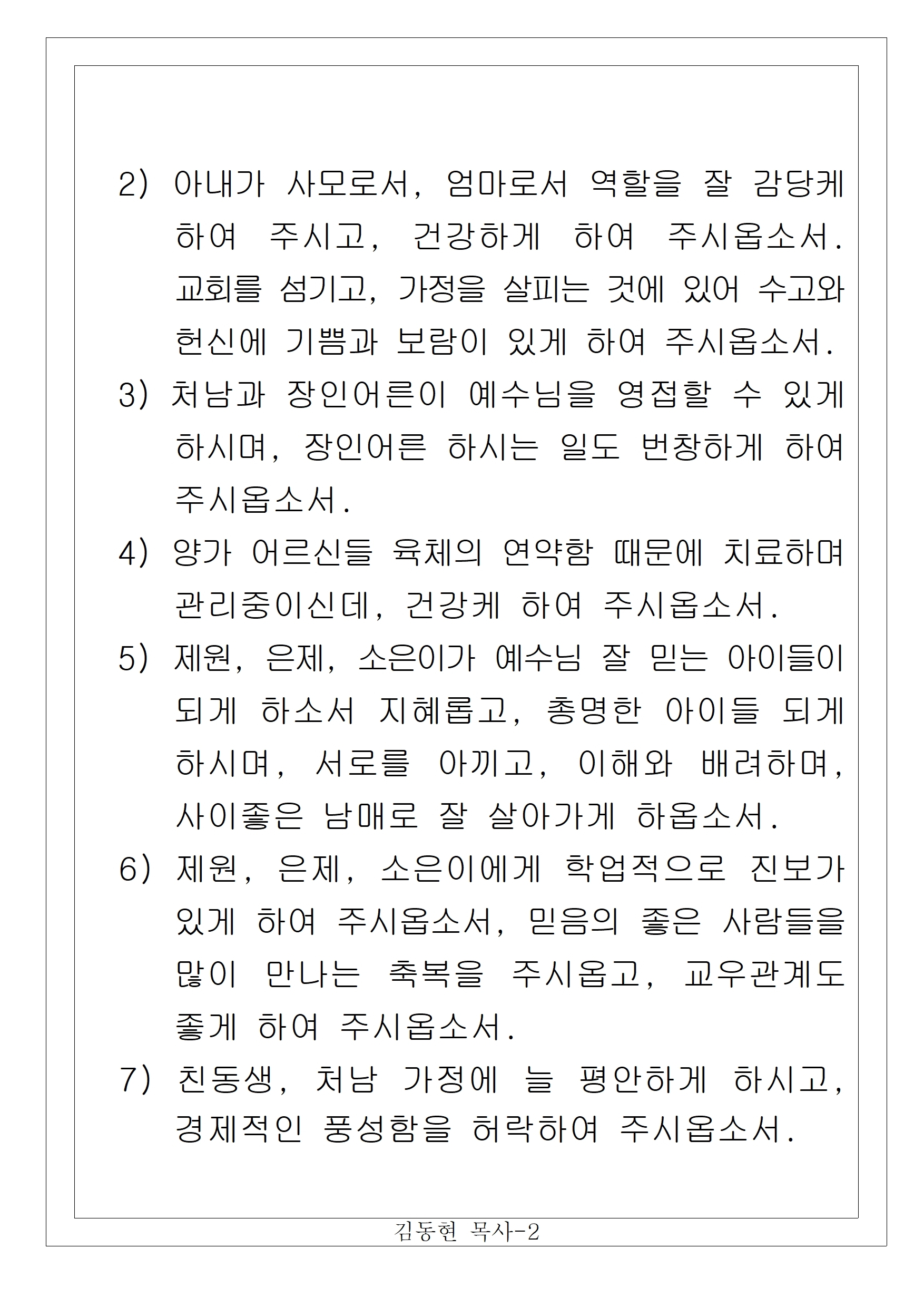 2) 아내가 사모로서, 엄마로서 역할을 잘 감당케 하여 주시고, 건강하게 하여 주시옵소서. 교회를 섬기고, 가정을 살피는 것에 있어 수고와 헌신에 기쁨과 보람이 있게 하여 주시옵소서.

3) 처남과 장인어른이 예수님을 영접할 수 있게 하시며, 장인어른 하시는 일도 번창하게 하여 주시옵소서.

4) 양가 어르신들 육체의 연약함 때문에 치료하며 관리중이신데, 건강케 하여 주시옵소서.

5) 제원, 은제, 소은이가 예수님 잘 믿는 아이들이 되게 하소서 지혜롭고, 총명한 아이들 되게 하시며, 서로를 아끼고, 이해와 배려하며, 사이좋은 남매로 잘 살아가게 하옵소서.

6) 제원, 은제, 소은이에게 학업적으로 진보가 있게 하여 주시옵소서, 믿음의 좋은 사람들을 많이 만나는 축복을 주시옵고, 교우관계도 좋게 하여 주시옵소서.

7) 친동생, 처남 가정에 늘 평안하게 하시고, 경제적인 풍성함을 허락하여 주시옵소서.

김동현 목사-2